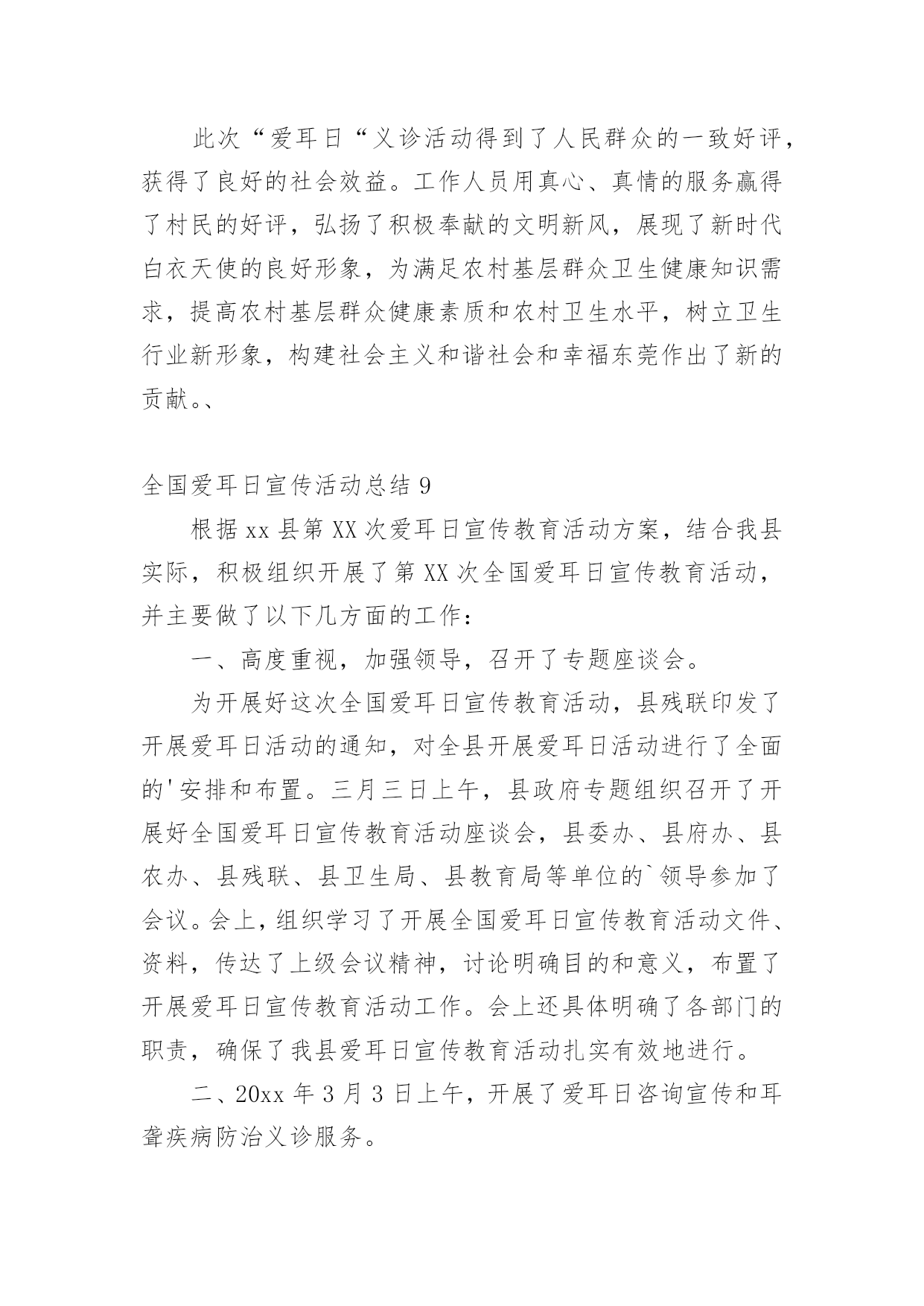 此次“爱耳日“义诊活动得到了人民群众的一致好评，获得了良好的社会效益。工作人员用真心、真情的服务赢得了村民的好评，弘扬了积极奉献的文明新风，展现了新时代白衣天使的良好形象，为满足农村基层群众卫生健康知识需求，提高农村基层群众健康素质和农村卫生水平，树立卫生行业新形象，构建社会主义和谐社会和幸福东莞作出了新的贡献。、

全国爱耳日宣传活动总结 9

根据 xx 县第 XX 次爱耳日宣传教育活动方案，结合我县实际，积极组织开展了第 XX 次全国爱耳日宣传教育活动，并主要做了以下几方面的工作：

一、高度重视，加强领导，召开了专题座谈会。

为开展好这次全国爱耳日宣传教育活动，县残联印发了开展爱耳日活动的通知，对全县开展爱耳日活动进行了全面的'安排和布置。三月三日上午，县政府专题组织召开了开展好全国爱耳日宣传教育活动座谈会，县委办、县府办、县农办、县残联、县卫生局、县教育局等单位的`领导参加了会议。会上，组织学习了开展全国爱耳日宣传教育活动文件、资料，传达了上级会议精神，讨论明确目的和意义，布置了开展爱耳日宣传教育活动工作。会上还具体明确了各部门的职责，确保了我县爱耳日宣传教育活动扎实有效地进行。

二、20xx 年 3 月 3 日上午，开展了爱耳日咨询宣传和耳聋疾病防治义诊服务。